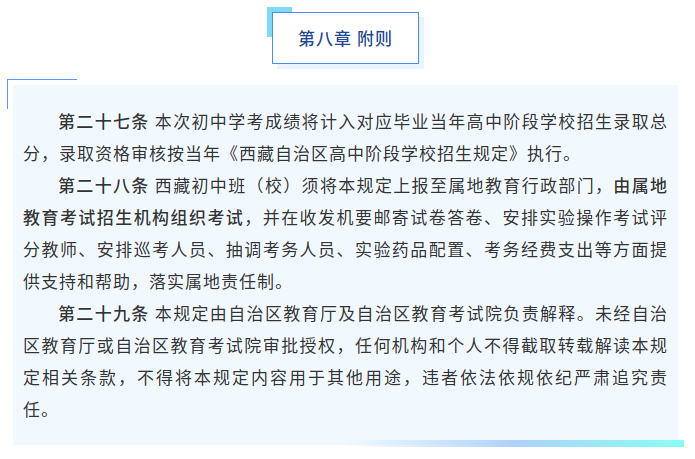 第八章 附则

第二十七条 本次初中学考成绩将计入对应毕业当年高中阶段学校招生录取总分，录取资格审核按当年《西藏自治区高中阶段学校招生规定》执行。

第二十八条 西藏初中班（校）须将本规定上报至属地教育行政部门，由属地教育考试招生机构组织考试，并在收发机要邮寄试卷答卷、安排实验操作考试评分教师、安排巡考人员、抽调考务人员、实验药品配置、考务经费支出等方面提供支持和帮助，落实属地责任制。

第二十九条 本规定由自治区教育厅及自治区教育考试院负责解释。未经自治区教育厅或自治区教育考试院审批授权，任何机构和个人不得截取转载解读本规定相关条款，不得将本规定内容用于其他用途，违者依法依规依纪严肃追究责任。